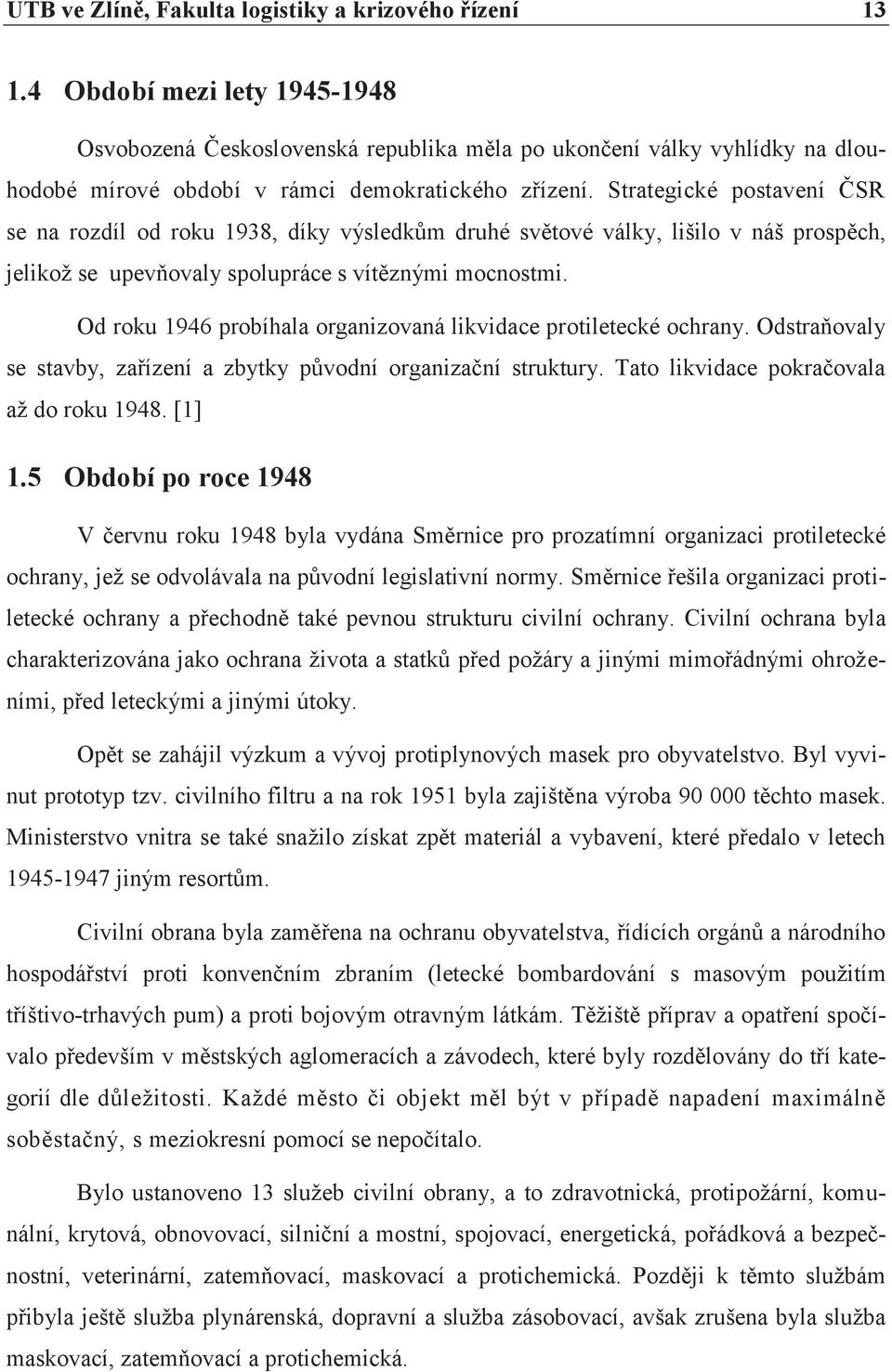 UTB ve Zlíně, Fakulta logistiky a krizového řízení 13

1.4 Období mezi lety 1945-1948

Osvobozená Československá republika měla po ukončení války vyhlídky na dlouhodobé mírové období v rámci demokratického zřízení. Strategické postavení ČSR se na rozdíl od roku 1938, díky výsledkům druhé světové války, lišilo v náš prospěch, jelikož se upevňovaly spolupráce s vítěznými mocnostmi.

Od roku 1946 probíhala organizovaná likvidace protiletecké ochrany. Odstraňovaly se stavby, zařízení a zbytky původní organizační struktury. Tato likvidace pokračovala až do roku 1948. [1]

1.5 Období po roce 1948

V červnu roku 1948 byla vydána Směrnice pro prozatímní organizaci protiletecké ochrany, jež se odvolávala na původní legislativní normy. Směrnice řešila organizaci protiletecké ochrany a přechodně také pevnou strukturu civilní ochrany. Civilní ochrana byla charakterizována jako ochrana života a statků před požáry a jinými mimořádnými ohroženími, před leteckými a jinými útoky.

Opět se zahájil výzkum a vývoj protiplynových masek pro obyvatelstvo. Byl vyvinut prototyp tzv. civilního filtru a na rok 1951 byla zajištěna výroba 90 000 těchto masek. Ministerstvo vnitra se také snažilo získat zpět materiál a vybavení, které předalo v letech 1945-1947 jiným resortům.

Civilní obrana byla zaměřena na ochranu obyvatelstva, řídících orgánů a národního hospodářství proti konvenčním zbraním (letecké bombardování s masovým použitím tříštivo-trhavých pum) a proti bojovým otravným látkám. Těžiště příprav a opatření spočívalo především v městských aglomeracích a závodech, které byly rozdělovány do tří kategorií dle důležitosti. Každé město či objekt měl být v případě napadení maximálně soběstačný, s meziokresní pomocí se nepočítalo.

Bylo ustanoveno 13 služeb civilní obrany, a to zdravotnická, protipožární, komunální, krytová, obnovovací, silniční a mostní, spojovací, energetická, pořádková a bezpečnostní, veterinární, zatemňovací, maskovací a protichemická. Později k těmto službám přibyla ještě služba plynárenská, dopravní a služba zásobovací, avšak zrušena byla služba maskovací, zatemňovací a protichemická.